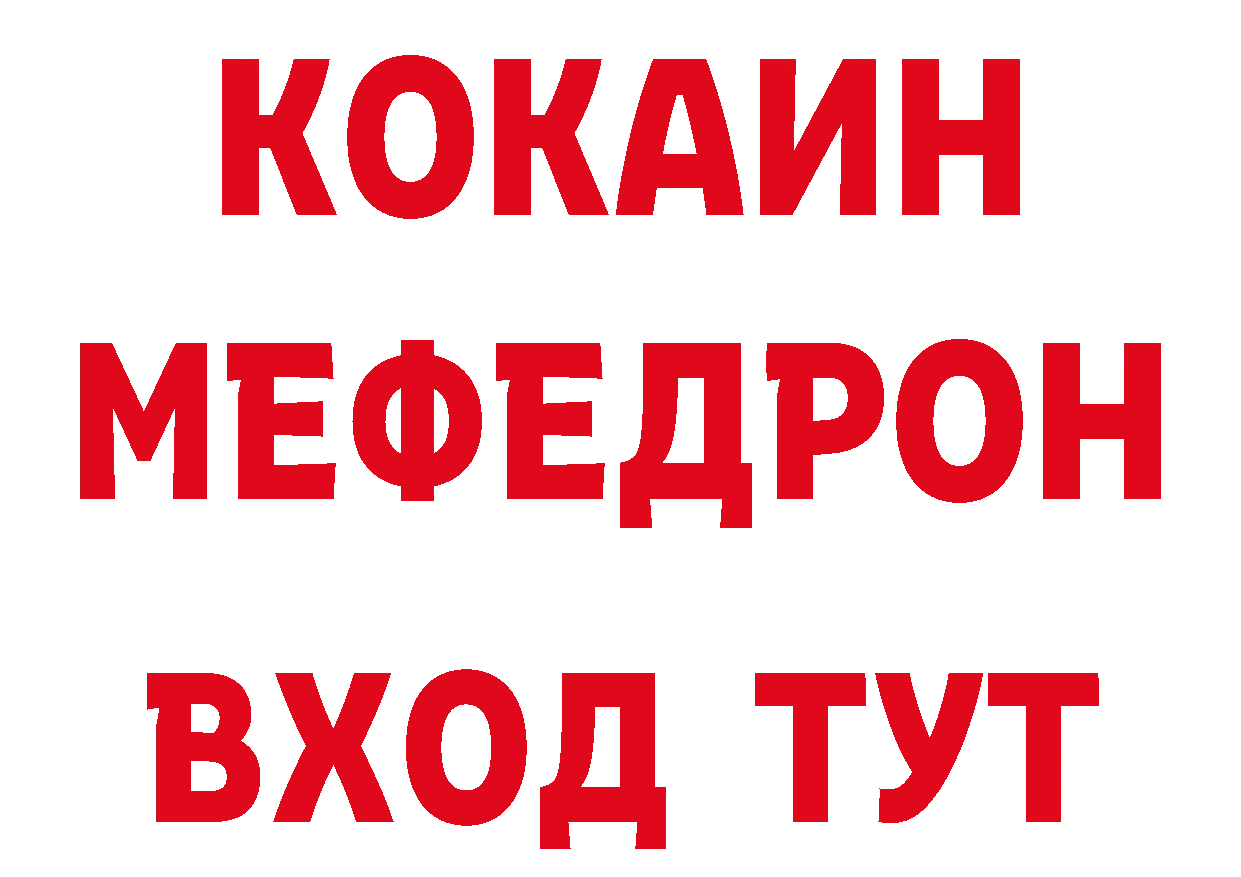 КОКАИН
МЕФЕДРОН
ВХОД ТУТ